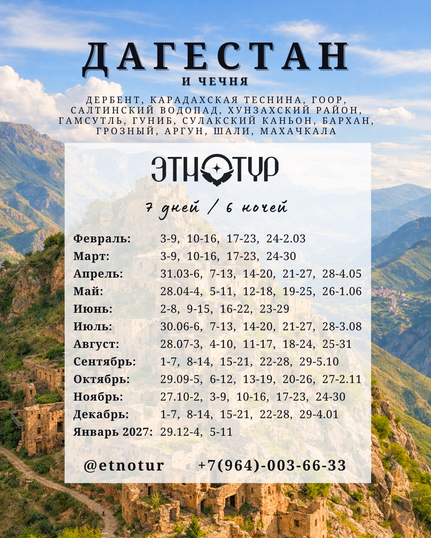 ДАГЕСТАН
И ЧЕЧНЯ

ДЕРБЕНТ, КАРАДАХСКАЯ ТЕСНИНА, ГООР, САЛТИНСКИЙ ВОДОПАД, ХУНЗАХСКИЙ РАЙОН, ГАМСУТЛЬ, ГУНИБ, СУЛАКСКИЙ КАНЬОН, БАРХАН, ГРОЗНЫЙ, АРГУН, ШАЛИ, МАХАЧКАЛА

ЭТНОТУР

7 дней / 6 ночей

Февраль: 3-9, 10-16, 17-23, 24-2.03
Март: 3-9, 10-16, 17-23, 24-30
Апрель: 31.03-6, 7-13, 14-20, 21-27, 28-4.05
Май: 28.04-4, 5-11, 12-18, 19-25, 26-1.06
Июнь: 2-8, 9-15, 16-22, 23-29
Июль: 30.06-6, 7-13, 14-20, 21-27, 28-3.08
Август: 28.07-3, 4-10, 11-17, 18-24, 25-31
Сентябрь: 1-7, 8-14, 15-21, 22-28, 29-5.10
Октябрь: 29.09-5, 6-12, 13-19, 20-26, 27-2.11
Ноябрь: 27.10-2, 3-9, 10-16, 17-23, 24-30
Декабрь: 1-7, 8-14, 15-21, 22-28, 29-4.01
Январь 2027: 29.12-4, 5-11

@etnotur +7(964)-003-66-33